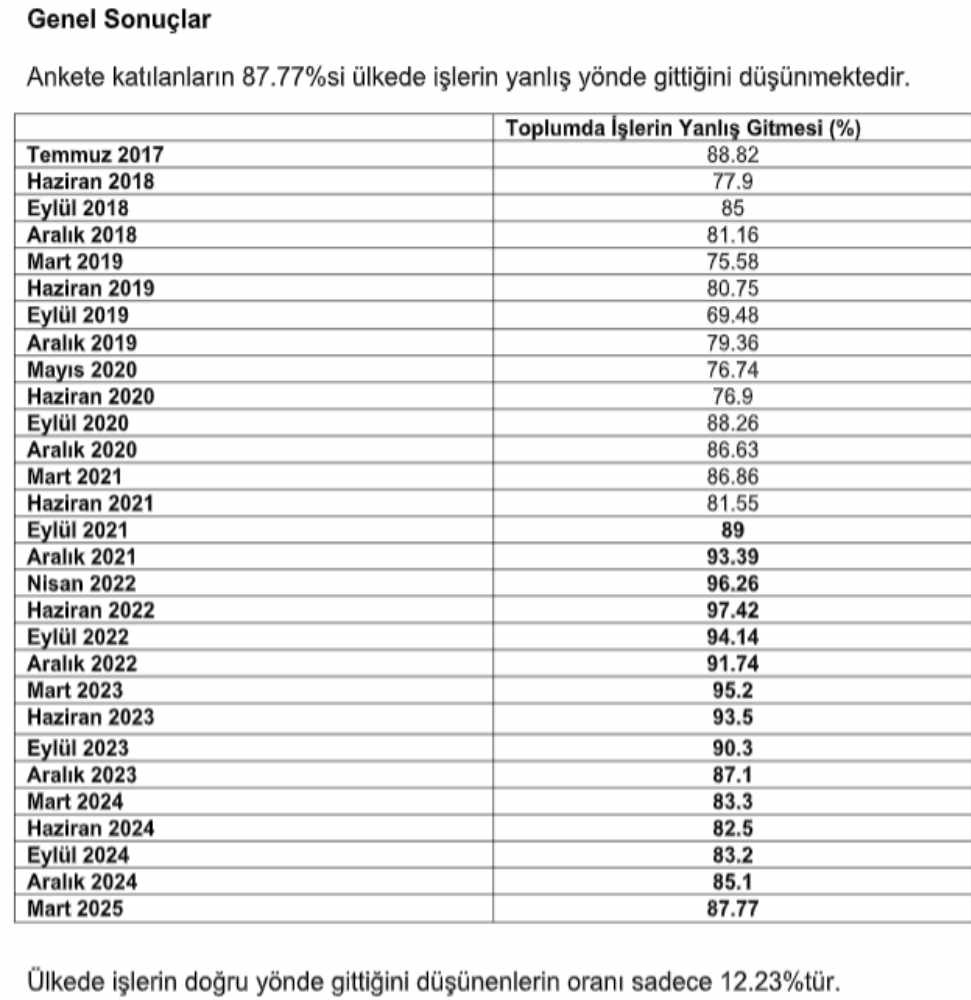 Genel Sonuçlar

Ankete katılanların 87.77%si ülkede işlerin yanlış yönde gittiğini düşünmektedir.

| | Toplumda İşlerin Yanlış Gitmesi (%) |
|---|---|
| Temmuz 2017 | 88.82 |
| Haziran 2018 | 77.9 |
| Eylül 2018 | 85 |
| Aralık 2018 | 81.16 |
| Mart 2019 | 75.58 |
| Haziran 2019 | 80.75 |
| Eylül 2019 | 69.48 |
| Aralık 2019 | 79.36 |
| Mayıs 2020 | 76.74 |
| Haziran 2020 | 76.9 |
| Eylül 2020 | 88.26 |
| Aralık 2020 | 86.63 |
| Mart 2021 | 86.86 |
| Haziran 2021 | 81.55 |
| Eylül 2021 | 89 |
| Aralık 2021 | 93.39 |
| Nisan 2022 | 96.26 |
| Haziran 2022 | 97.42 |
| Eylül 2022 | 94.14 |
| Aralık 2022 | 91.74 |
| Mart 2023 | 95.2 |
| Haziran 2023 | 93.5 |
| Eylül 2023 | 90.3 |
| Aralık 2023 | 87.1 |
| Mart 2024 | 83.3 |
| Haziran 2024 | 82.5 |
| Eylül 2024 | 83.2 |
| Aralık 2024 | 85.1 |
| Mart 2025 | 87.77 |

Ülkede işlerin doğru yönde gittiğini düşünenlerin oranı sadece 12.23%tür.